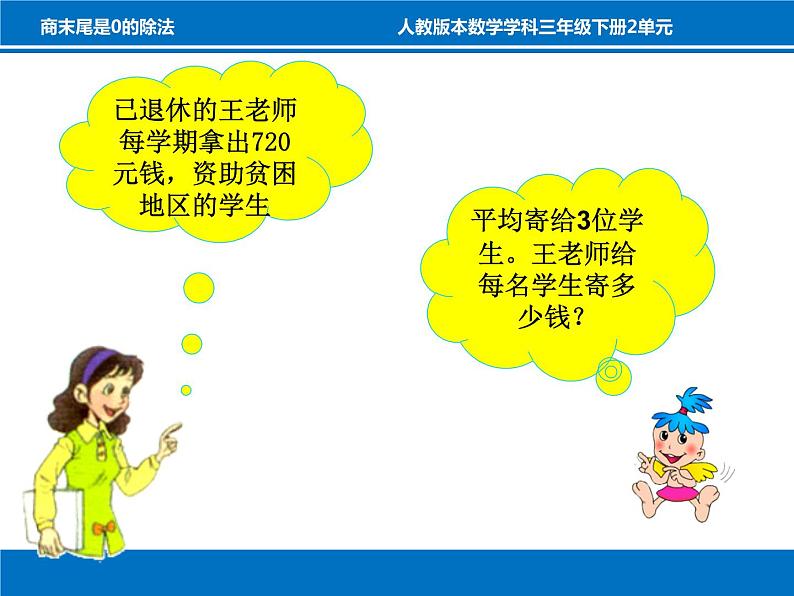 商末尾是0的除法

人教版本数学学科三年级下册2单元

已退休的王老师每学期拿出720元钱，资助贫困地区的学生

平均寄给3位学生。王老师给每名学生寄多少钱？